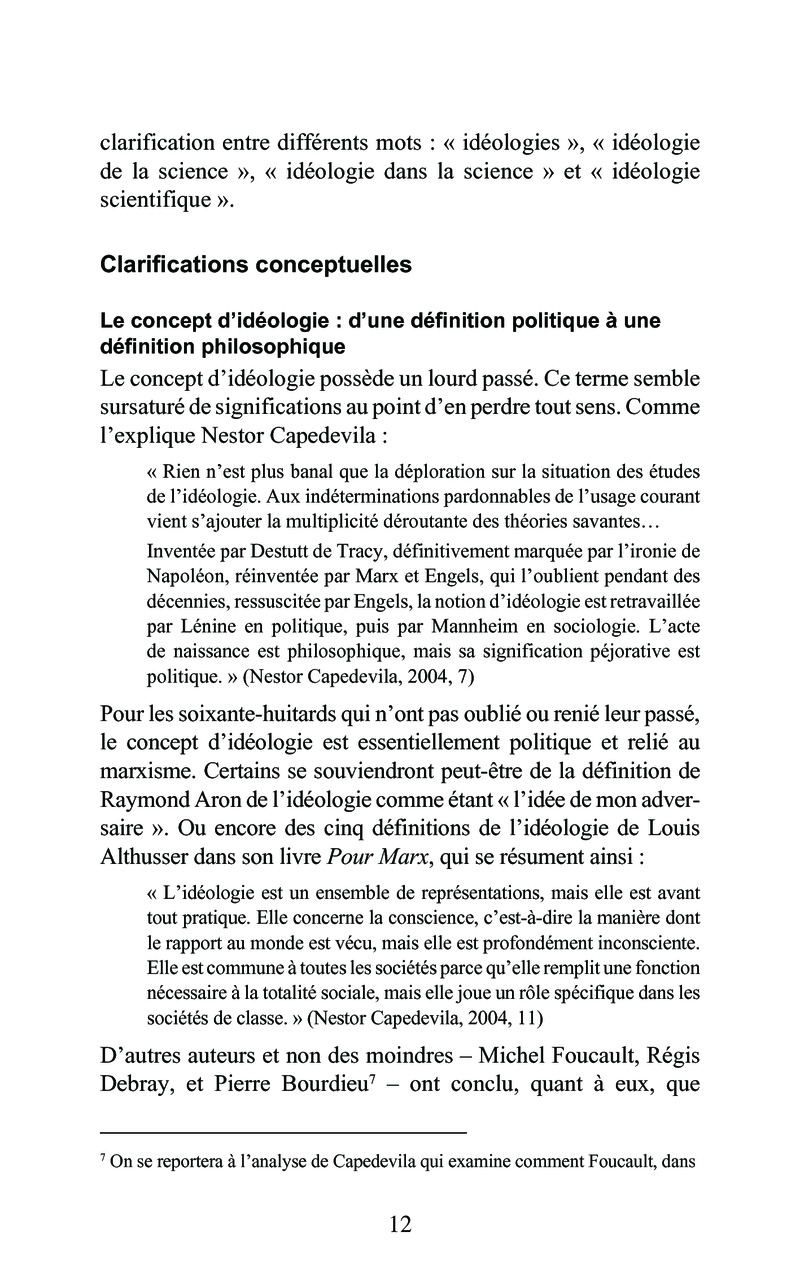 clarification entre différents mots : « idéologies », « idéologie de la science », « idéologie dans la science » et « idéologie scientifique ».

Clarifications conceptuelles

Le concept d'idéologie : d'une définition politique à une définition philosophique

Le concept d'idéologie possède un lourd passé. Ce terme semble sursaturé de significations au point d'en perdre tout sens. Comme l'explique Nestor Capedevila :

« Rien n'est plus banal que la déploration sur la situation des études de l'idéologie. Aux indéterminations pardonnables de l'usage courant vient s'ajouter la multiplicité déroutante des théories savantes…

Inventée par Destutt de Tracy, définitivement marquée par l'ironie de Napoléon, réinventée par Marx et Engels, qui l'oublient pendant des décennies, ressuscitée par Engels, la notion d'idéologie est retravaillée par Lénine en politique, puis par Mannheim en sociologie. L'acte de naissance est philosophique, mais sa signification péjorative est politique. » (Nestor Capedevila, 2004, 7)

Pour les soixante-huitards qui n'ont pas oublié ou renié leur passé, le concept d'idéologie est essentiellement politique et relié au marxisme. Certains se souviendront peut-être de la définition de Raymond Aron de l'idéologie comme étant « l'idée de mon adversaire ». Ou encore des cinq définitions de l'idéologie de Louis Althusser dans son livre Pour Marx, qui se résument ainsi :

« L'idéologie est un ensemble de représentations, mais elle est avant tout pratique. Elle concerne la conscience, c'est-à-dire la manière dont le rapport au monde est vécu, mais elle est profondément inconsciente. Elle est commune à toutes les sociétés parce qu'elle remplit une fonction nécessaire à la totalité sociale, mais elle joue un rôle spécifique dans les sociétés de classe. » (Nestor Capedevila, 2004, 11)

D'autres auteurs et non des moindres – Michel Foucault, Régis Debray, et Pierre Bourdieu$^7$ – ont conclu, quant à eux, que

$^7$ On se reportera à l'analyse de Capedevila qui examine comment Foucault, dans

12